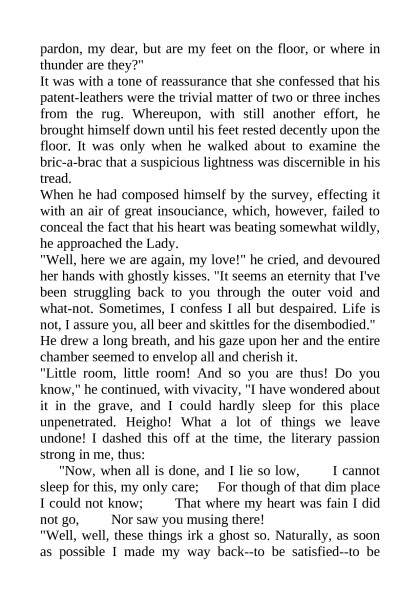 pardon, my dear, but are my feet on the floor, or where in thunder are they?"
It was with a tone of reassurance that she confessed that his patent-leathers were the trivial matter of two or three inches from the rug. Whereupon, with still another effort, he brought himself down until his feet rested decently upon the floor. It was only when he walked about to examine the bric-a-brac that a suspicious lightness was discernible in his tread.
When he had composed himself by the survey, effecting it with an air of great insouciance, which, however, failed to conceal the fact that his heart was beating somewhat wildly, he approached the Lady.
"Well, here we are again, my love!" he cried, and devoured her hands with ghostly kisses. "It seems an eternity that I've been struggling back to you through the outer void and what-not. Sometimes, I confess I all but despaired. Life is not, I assure you, all beer and skittles for the disembodied."
He drew a long breath, and his gaze upon her and the entire chamber seemed to envelop all and cherish it.
"Little room, little room! And so you are thus! Do you know," he continued, with vivacity, "I have wondered about it in the grave, and I could hardly sleep for this place unpenetrated. Heigho! What a lot of things we leave undone! I dashed this off at the time, the literary passion strong in me, thus:
"Now, when all is done, and I lie so low, I cannot sleep for this, my only care; For though of that dim place I could not know; That where my heart was fain I did not go, Nor saw you musing there!
"Well, well, these things irk a ghost so. Naturally, as soon as possible I made my way back--to be satisfied--to be